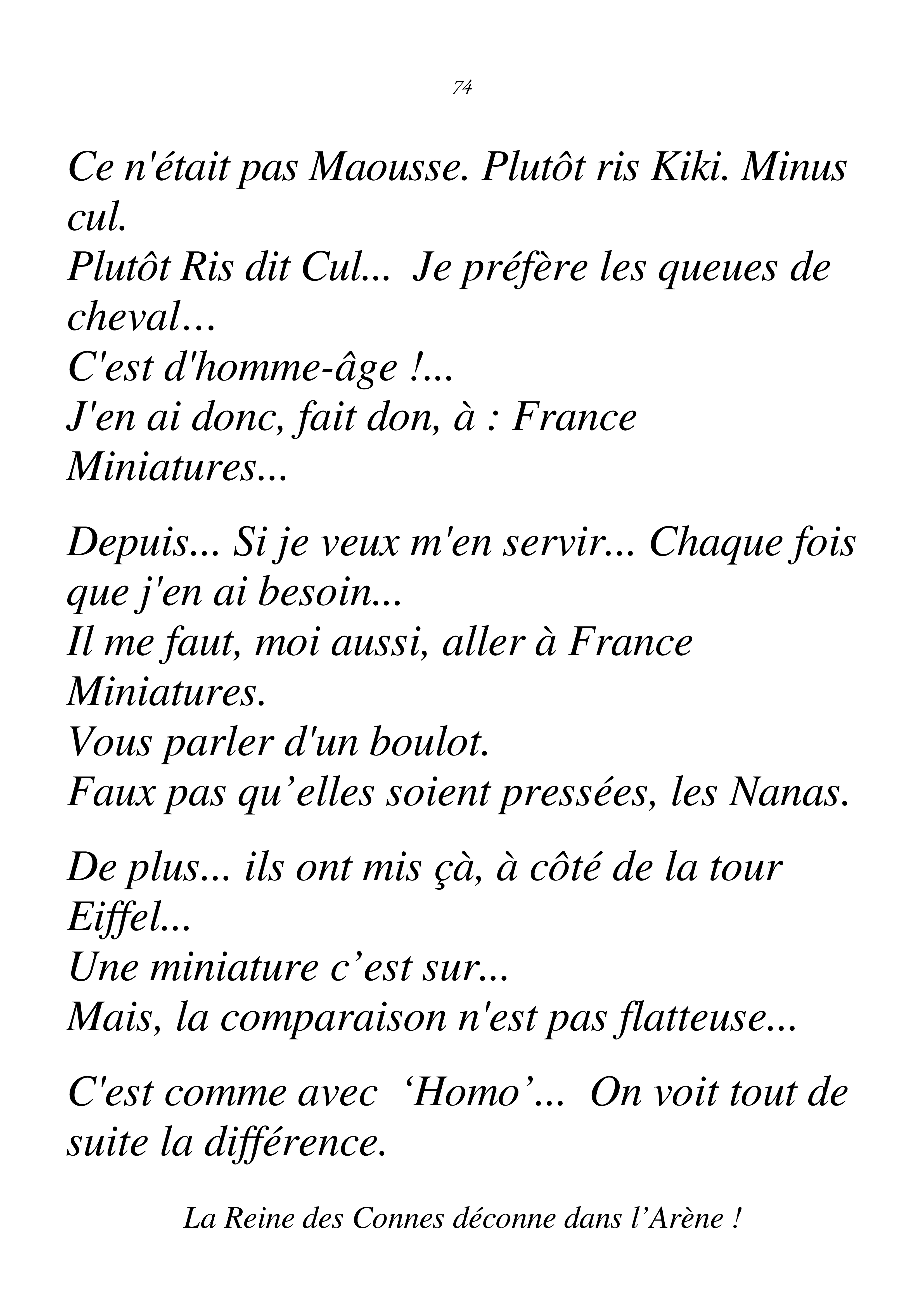 74

Ce n'était pas Maousse. Plutôt ris Kiki. Minus cul.
Plutôt Ris dit Cul... Je préfère les queues de cheval…
C'est d'homme-âge !...
J'en ai donc, fait don, à : France Miniatures...

Depuis... Si je veux m'en servir... Chaque fois que j'en ai besoin...
Il me faut, moi aussi, aller à France Miniatures.
Vous parler d'un boulot.
Faux pas qu’elles soient pressées, les Nanas.

De plus... ils ont mis çà, à côté de la tour Eiffel...
Une miniature c’est sur...
Mais, la comparaison n'est pas flatteuse...

C'est comme avec ‘Homo’... On voit tout de suite la différence.

La Reine des Connes déconne dans l’Arène !